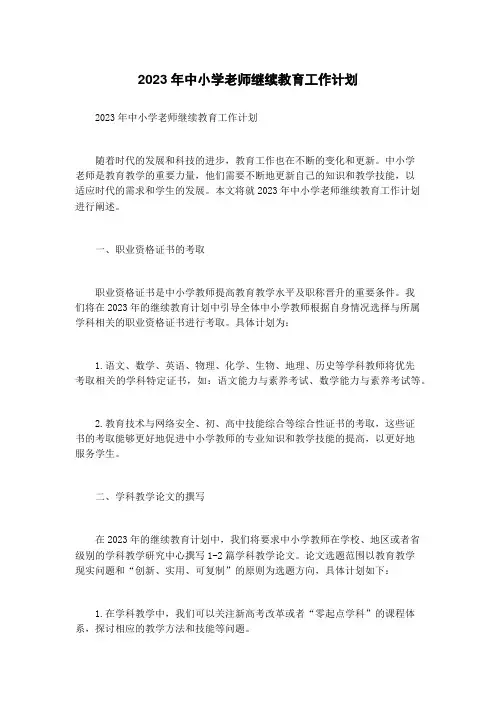 2023年中小学老师继续教育工作计划

2023年中小学老师继续教育工作计划

随着时代的发展和科技的进步，教育工作也在不断的变化和更新。中小学老师是教育教学的重要力量，他们需要不断地更新自己的知识和教学技能，以适应时代的需求和学生的发展。本文将就2023年中小学老师继续教育工作计划进行阐述。

一、职业资格证书的考取

职业资格证书是中小学教师提高教育教学水平及职称晋升的重要条件。我们将在2023年的继续教育计划中引导全体中小学教师根据自身情况选择与所属学科相关的职业资格证书进行考取。具体计划为：

1.语文、数学、英语、物理、化学、生物、地理、历史等学科教师将优先考取相关的学科特定证书，如：语文能力与素养考试、数学能力与素养考试等。

2.教育技术与网络安全、初、高中技能综合等综合性证书的考取，这些证书的考取能够更好地促进中小学教师的专业知识和教学技能的提高，以更好地服务学生。

二、学科教学论文的撰写

在2023年的继续教育计划中，我们将要求中小学教师在学校、地区或者省级别的学科教学研究中心撰写1-2篇学科教学论文。论文选题范围以教育教学现实问题和“创新、实用、可复制”的原则为选题方向，具体计划如下：

1.在学科教学中，我们可以关注新高考改革或者“零起点学科”的课程体系，探讨相应的教学方法和技能等问题。